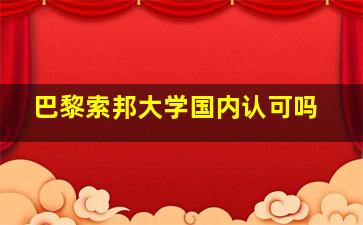 巴黎索邦大学国内认可吗